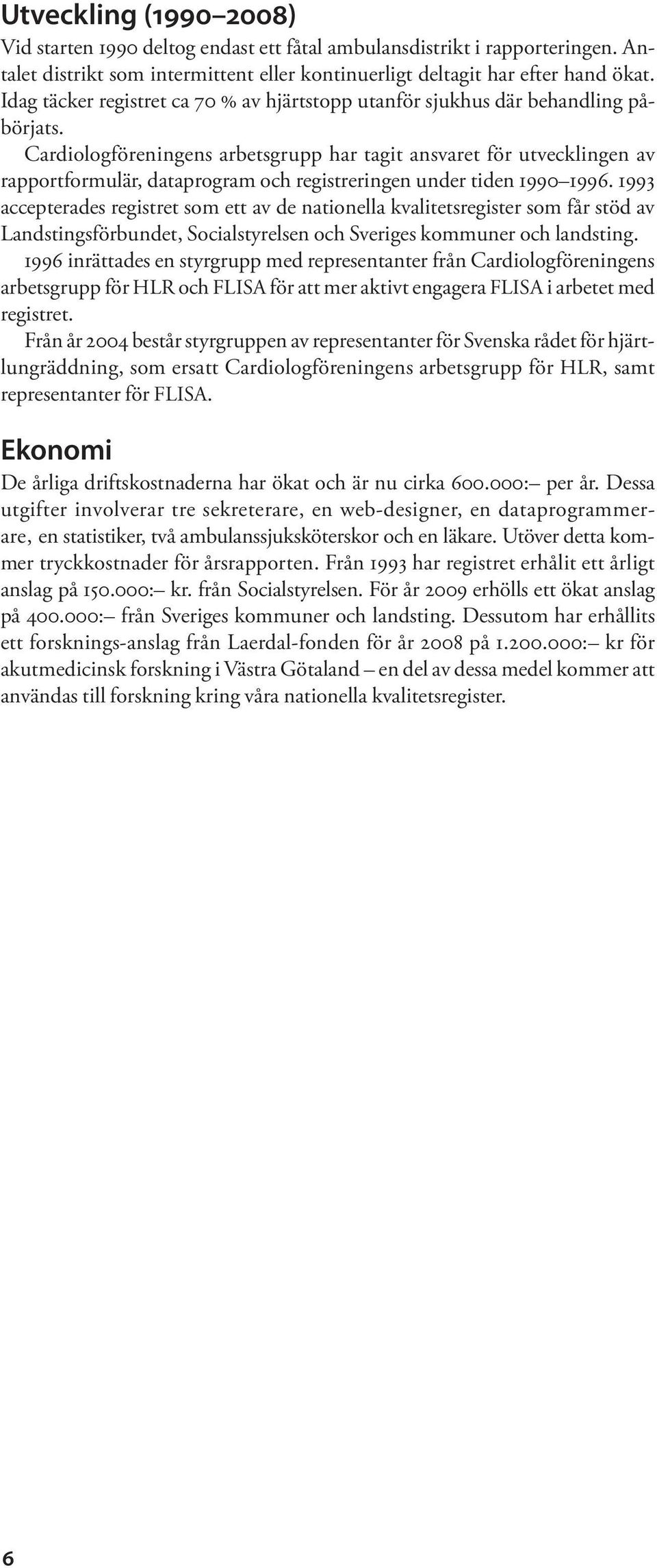 Utveckling (1990–2008)

Vid starten 1990 deltog endast ett fåtal ambulansdistrikt i rapporteringen. Antalet distrikt som intermittent eller kontinuerligt deltagit har efter hand ökat. Idag täcker registret ca 70 % av hjärtstopp utanför sjukhus där behandling påbörjats.

Cardiologföreningens arbetsgrupp har tagit ansvaret för utvecklingen av rapportformulär, dataprogram och registreringen under tiden 1990–1996. 1993 accepterades registret som ett av de nationella kvalitetsregister som får stöd av Landstingsförbundet, Socialstyrelsen och Sveriges kommuner och landsting.

1996 inrättades en styrgrupp med representanter från Cardiologföreningens arbetsgrupp för HLR och FLISA för att mer aktivt engagera FLISA i arbetet med registret.

Från år 2004 består styrgruppen av representanter för Svenska rådet för hjärtlungräddning, som ersatt Cardiologföreningens arbetsgrupp för HLR, samt representanter för FLISA.

Ekonomi

De årliga driftskostnaderna har ökat och är nu cirka 600.000:– per år. Dessa utgifter involverar tre sekreterare, en web-designer, en dataprogrammerare, en statistiker, två ambulanssjuksköterskor och en läkare. Utöver detta kommer tryckkostnader för årsrapporten. Från 1993 har registret erhålit ett årligt anslag på 150.000:– kr. från Socialstyrelsen. För år 2009 erhölls ett ökat anslag på 400.000:– från Sveriges kommuner och landsting. Dessutom har erhållits ett forsknings-anslag från Laerdal-fonden för år 2008 på 1.200.000:– kr för akutmedicinsk forskning i Västra Götaland – en del av dessa medel kommer att användas till forskning kring våra nationella kvalitetsregister.

6